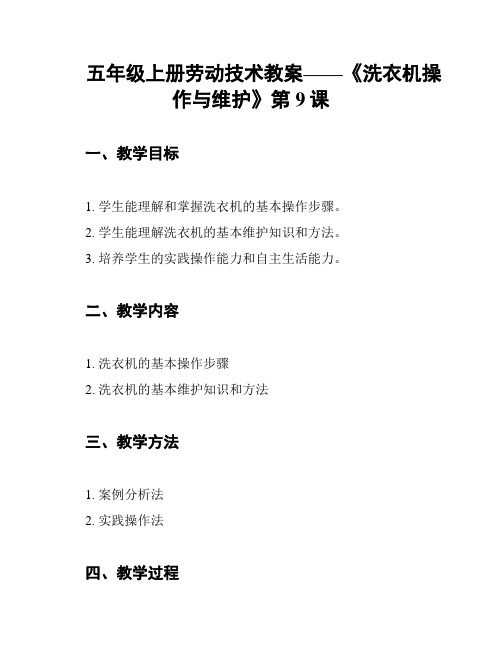 五年级上册劳动技术教案——《洗衣机操作与维护》第 9 课

一、教学目标

1. 学生能理解和掌握洗衣机的基本操作步骤。

2. 学生能理解洗衣机的基本维护知识和方法。

3. 培养学生的实践操作能力和自主生活能力。

二、教学内容

1. 洗衣机的基本操作步骤

2. 洗衣机的基本维护知识和方法

三、教学方法

1. 案例分析法

2. 实践操作法

四、教学过程